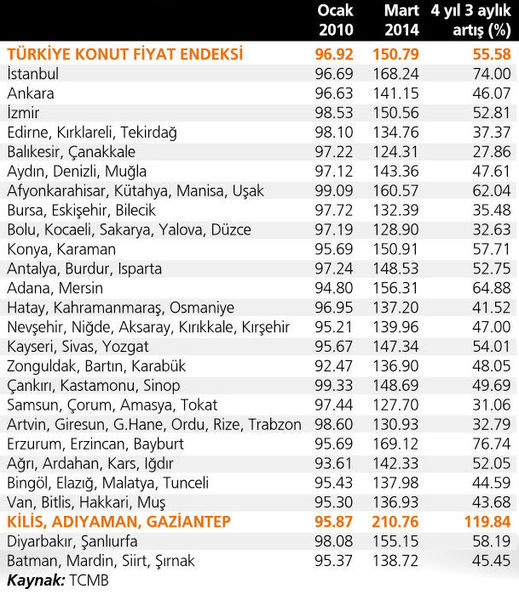 |  | Ocak 2010 | Mart 2014 | 4 yıl 3 aylık artış (%) |
|---|---|---|---|
| TÜRKİYE KONUT FİYAT ENDEKSİ | 96.92 | 150.79 | 55.58 |
| İstanbul | 96.69 | 168.24 | 74.00 |
| Ankara | 96.63 | 141.15 | 46.07 |
| İzmir | 98.53 | 150.56 | 52.81 |
| Edirne, Kırklareli, Tekirdağ | 98.10 | 134.76 | 37.37 |
| Balıkesir, Çanakkale | 97.22 | 124.31 | 27.86 |
| Aydın, Denizli, Muğla | 97.12 | 143.36 | 47.61 |
| Afyonkarahisar, Kütahya, Manisa, Uşak | 99.09 | 160.57 | 62.04 |
| Bursa, Eskişehir, Bilecik | 97.72 | 132.39 | 35.48 |
| Bolu, Kocaeli, Sakarya, Yalova, Düzce | 97.19 | 128.90 | 32.63 |
| Konya, Karaman | 95.69 | 150.91 | 57.71 |
| Antalya, Burdur, Isparta | 97.24 | 148.53 | 52.75 |
| Adana, Mersin | 94.80 | 156.31 | 64.88 |
| Hatay, Kahramanmaraş, Osmaniye | 96.95 | 137.20 | 41.52 |
| Nevşehir, Niğde, Aksaray, Kırıkkale, Kırşehir | 95.21 | 139.96 | 47.00 |
| Kayseri, Sivas, Yozgat | 95.67 | 147.34 | 54.01 |
| Zonguldak, Bartın, Karabük | 92.47 | 136.90 | 48.05 |
| Çankırı, Kastamonu, Sinop | 99.33 | 148.69 | 49.69 |
| Samsun, Çorum, Amasya, Tokat | 97.44 | 127.70 | 31.06 |
| Artvin, Giresun, G.Hane, Ordu, Rize, Trabzon | 98.60 | 130.93 | 32.79 |
| Erzurum, Erzincan, Bayburt | 95.69 | 169.12 | 76.74 |
| Ağrı, Ardahan, Kars, Iğdır | 93.61 | 142.33 | 52.05 |
| Bingöl, Elazığ, Malatya, Tunceli | 95.43 | 137.98 | 44.59 |
| Van, Bitlis, Hakkari, Muş | 95.30 | 136.93 | 43.68 |
| KİLİS, ADIYAMAN, GAZİANTEP | 95.87 | 210.76 | 119.84 |
| Diyarbakır, Şanlıurfa | 98.08 | 155.15 | 58.19 |
| Batman, Mardin, Siirt, Şırnak | 95.37 | 138.72 | 45.45 |

Kaynak: TCMB